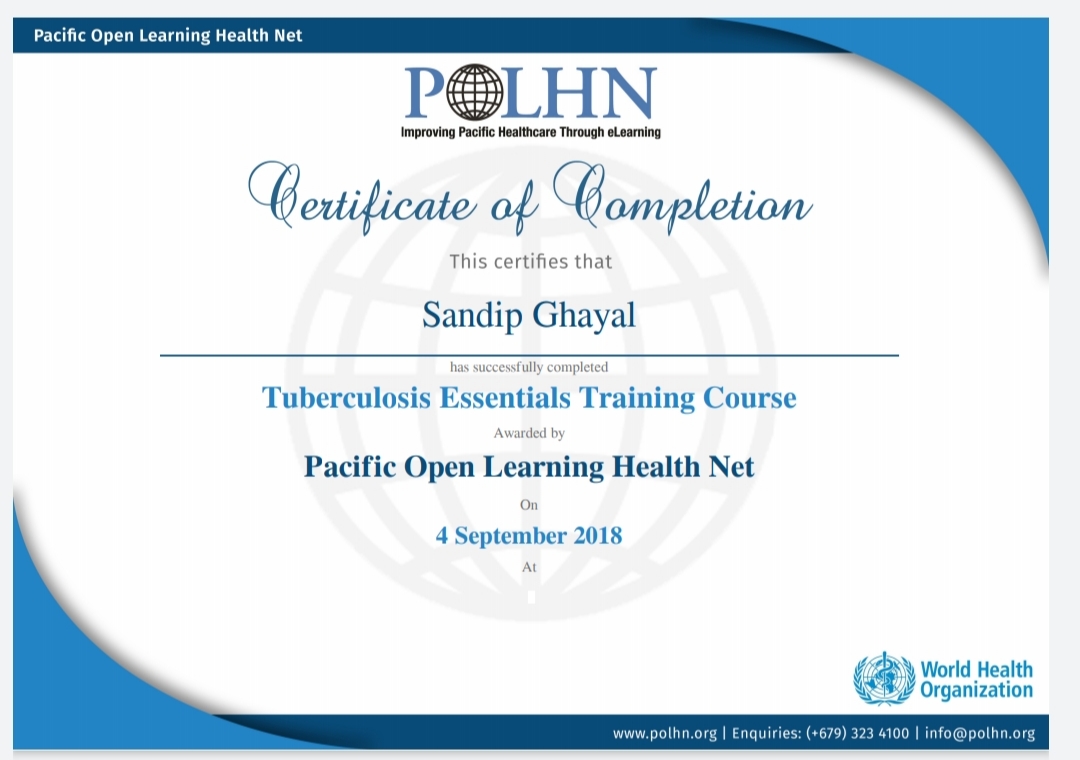 Pacific Open Learning Health Net

POLHN
Improving Pacific Healthcare Through eLearning

Certificate of Completion

This certifies that

Sandip Ghayal

has successfully completed

Tuberculosis Essentials Training Course

Awarded by

Pacific Open Learning Health Net

On

4 September 2018

At

World Health Organization

www.polhn.org | Enquiries: (+679) 323 4100 | info@polhn.org